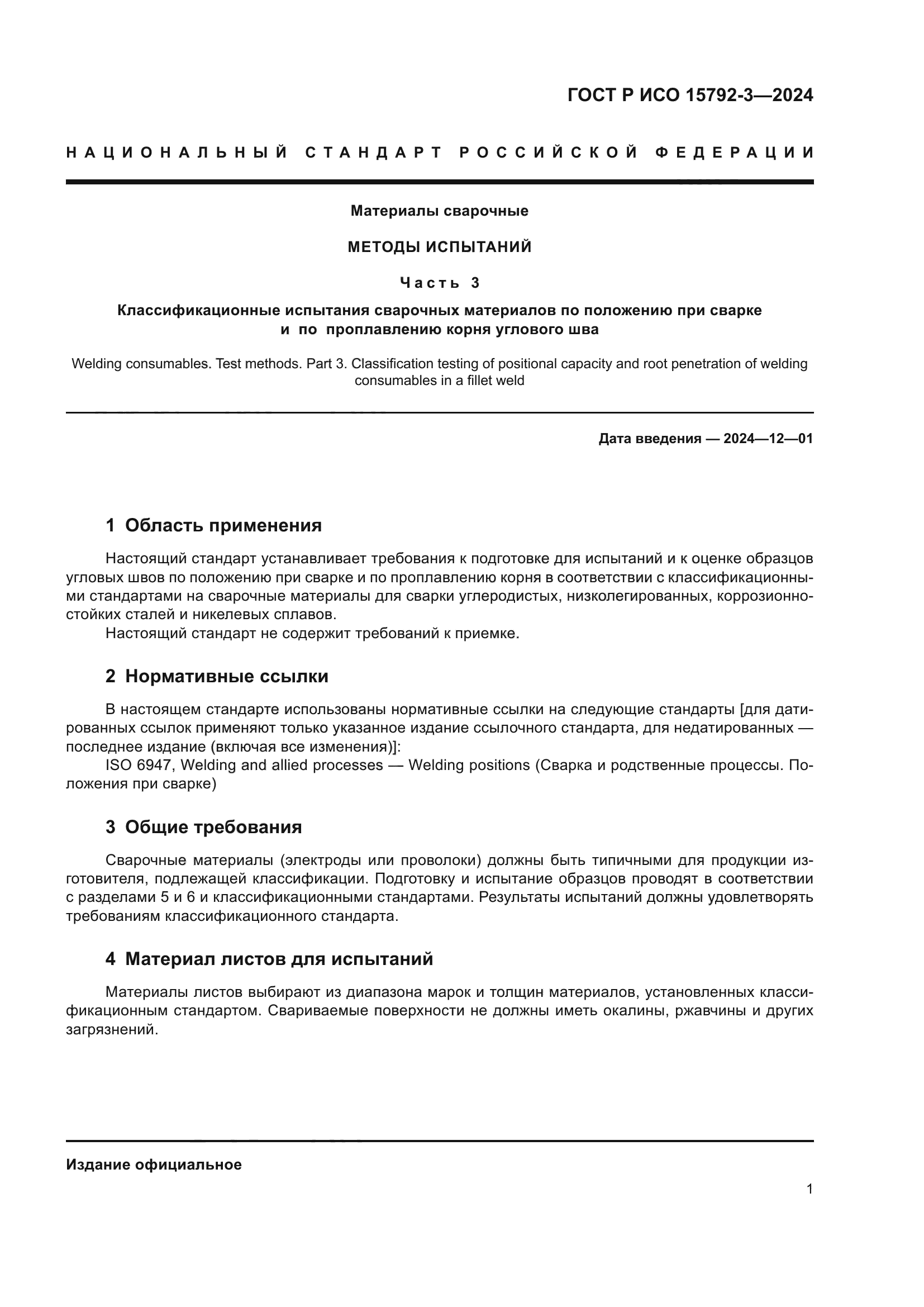 ГОСТ Р ИСО 15792-3—2024

НАЦИОНАЛЬНЫЙ СТАНДАРТ РОССИЙСКОЙ ФЕДЕРАЦИИ

Материалы сварочные

МЕТОДЫ ИСПЫТАНИЙ

Часть 3

Классификационные испытания сварочных материалов по положению при сварке и по проплавлению корня углового шва

Welding consumables. Test methods. Part 3. Classification testing of positional capacity and root penetration of welding consumables in a fillet weld

Дата введения — 2024—12—01

1 Область применения

Настоящий стандарт устанавливает требования к подготовке для испытаний и к оценке образцов угловых швов по положению при сварке и по проплавлению корня в соответствии с классификационными стандартами на сварочные материалы для сварки углеродистых, низколегированных, коррозионностойких сталей и никелевых сплавов.

Настоящий стандарт не содержит требований к приемке.

2 Нормативные ссылки

В настоящем стандарте использованы нормативные ссылки на следующие стандарты [для датированных ссылок применяют только указанное издание ссылочного стандарта, для недатированных — последнее издание (включая все изменения)]:

ISO 6947, Welding and allied processes — Welding positions (Сварка и родственные процессы. Положения при сварке)

3 Общие требования

Сварочные материалы (электроды или проволоки) должны быть типичными для продукции изготовителя, подлежащей классификации. Подготовку и испытание образцов проводят в соответствии с разделами 5 и 6 и классификационными стандартами. Результаты испытаний должны удовлетворять требованиям классификационного стандарта.

4 Материал листов для испытаний

Материалы листов выбирают из диапазона марок и толщин материалов, установленных классификационным стандартом. Свариваемые поверхности не должны иметь окалины, ржавчины и других загрязнений.

Издание официальное

1